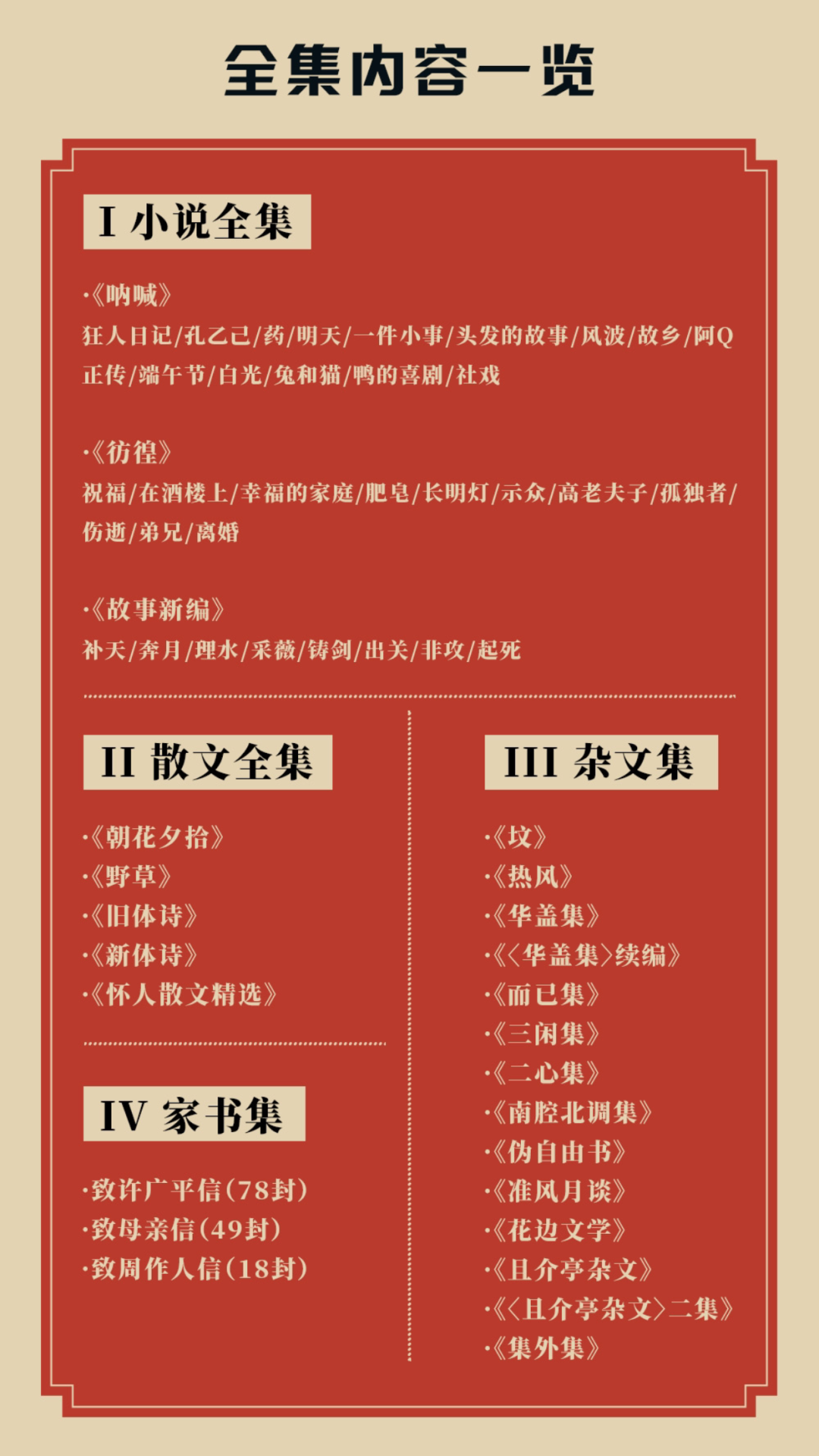 全集内容一览

I 小说全集

·《呐喊》
狂人日记/孔乙己/药/明天/一件小事/头发的故事/风波/故乡/阿Q正传/端午节/白光/兔和猫/鸭的喜剧/社戏

·《彷徨》
祝福/在酒楼上/幸福的家庭/肥皂/长明灯/示众/高老夫子/孤独者/伤逝/弟兄/离婚

·《故事新编》
补天/奔月/理水/采薇/铸剑/出关/非攻/起死

II 散文全集

·《朝花夕拾》
·《野草》
·《旧体诗》
·《新体诗》
·《怀人散文精选》

IV 家书集

·致许广平信(78封)
·致母亲信(49封)
·致周作人信(18封)

III 杂文集

·《坟》
·《热风》
·《华盖集》
·《〈华盖集〉续编》
·《而已集》
·《三闲集》
·《二心集》
·《南腔北调集》
·《伪自由书》
·《准风月谈》
·《花边文学》
·《且介亭杂文》
·《〈且介亭杂文〉二集》
·《集外集》